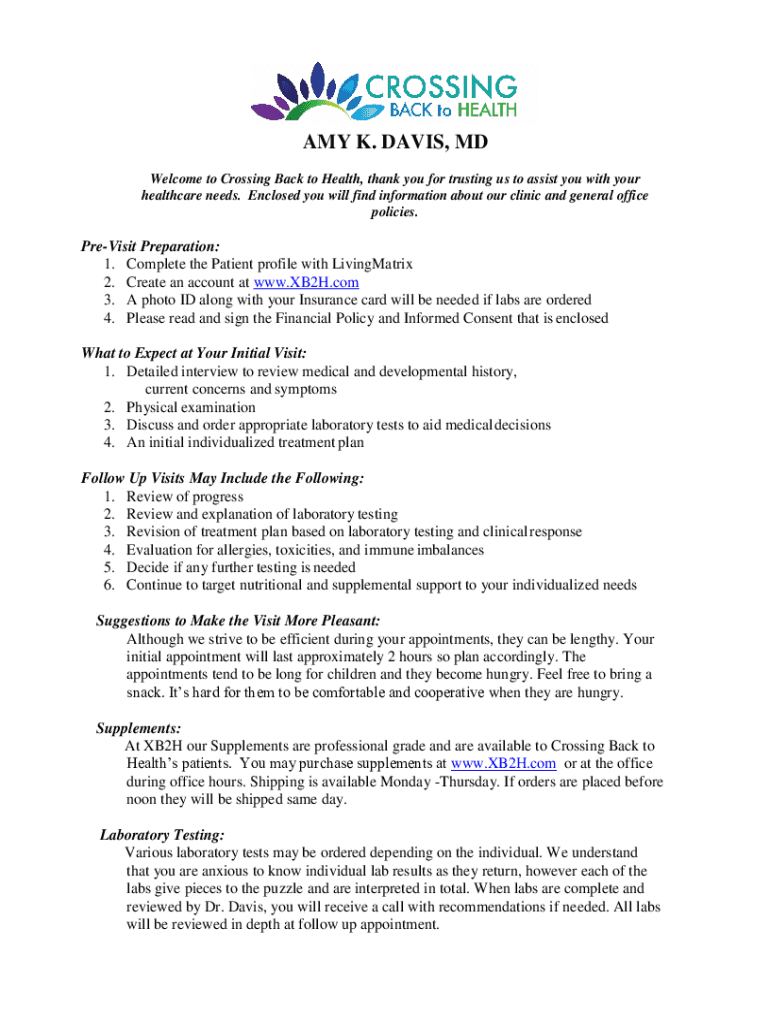 CROSSING BACK to HEALTH

AMY K. DAVIS, MD

Welcome to Crossing Back to Health, thank you for trusting us to assist you with your healthcare needs. Enclosed you will find information about our clinic and general office policies.

Pre-Visit Preparation:
1. Complete the Patient profile with LivingMatrix
2. Create an account at www.XB2H.com
3. A photo ID along with your Insurance card will be needed if labs are ordered
4. Please read and sign the Financial Policy and Informed Consent that is enclosed

What to Expect at Your Initial Visit:
1. Detailed interview to review medical and developmental history, current concerns and symptoms
2. Physical examination
3. Discuss and order appropriate laboratory tests to aid medical decisions
4. An initial individualized treatment plan

Follow Up Visits May Include the Following:
1. Review of progress
2. Review and explanation of laboratory testing
3. Revision of treatment plan based on laboratory testing and clinical response
4. Evaluation for allergies, toxicities, and immune imbalances
5. Decide if any further testing is needed
6. Continue to target nutritional and supplemental support to your individualized needs

Suggestions to Make the Visit More Pleasant:
Although we strive to be efficient during your appointments, they can be lengthy. Your initial appointment will last approximately 2 hours so plan accordingly. The appointments tend to be long for children and they become hungry. Feel free to bring a snack. It's hard for them to be comfortable and cooperative when they are hungry.

Supplements:
At XB2H our Supplements are professional grade and are available to Crossing Back to Health's patients. You may purchase supplements at www.XB2H.com or at the office during office hours. Shipping is available Monday -Thursday. If orders are placed before noon they will be shipped same day.

Laboratory Testing:
Various laboratory tests may be ordered depending on the individual. We understand that you are anxious to know individual lab results as they return, however each of the labs give pieces to the puzzle and are interpreted in total. When labs are complete and reviewed by Dr. Davis, you will receive a call with recommendations if needed. All labs will be reviewed in depth at follow up appointment.